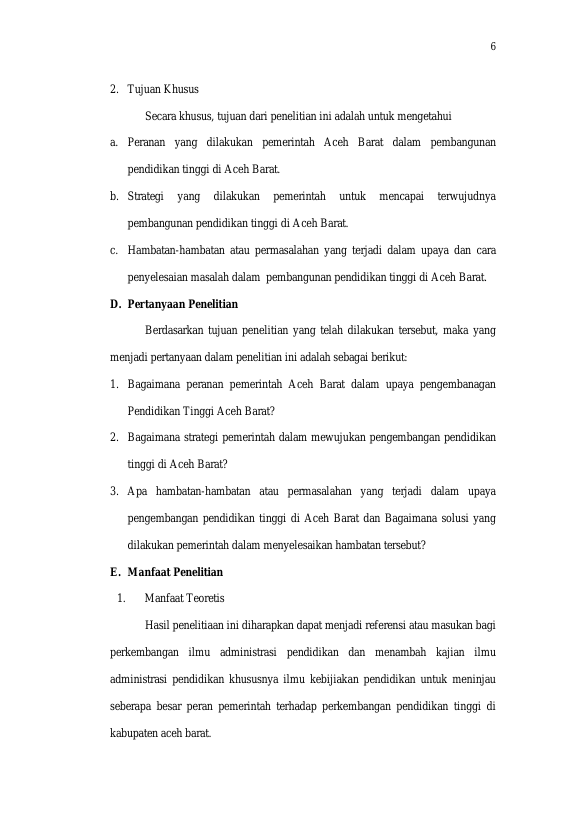 6

2. Tujuan Khusus

Secara khusus, tujuan dari penelitian ini adalah untuk mengetahui

a. Peranan yang dilakukan pemerintah Aceh Barat dalam pembangunan pendidikan tinggi di Aceh Barat.

b. Strategi yang dilakukan pemerintah untuk mencapai terwujudnya pembangunan pendidikan tinggi di Aceh Barat.

c. Hambatan-hambatan atau permasalahan yang terjadi dalam upaya dan cara penyelesaian masalah dalam pembangunan pendidikan tinggi di Aceh Barat.

D. Pertanyaan Penelitian

Berdasarkan tujuan penelitian yang telah dilakukan tersebut, maka yang menjadi pertanyaan dalam penelitian ini adalah sebagai berikut:

1. Bagaimana peranan pemerintah Aceh Barat dalam upaya pengembanagan Pendidikan Tinggi Aceh Barat?

2. Bagaimana strategi pemerintah dalam mewujukan pengembangan pendidikan tinggi di Aceh Barat?

3. Apa hambatan-hambatan atau permasalahan yang terjadi dalam upaya pengembangan pendidikan tinggi di Aceh Barat dan Bagaimana solusi yang dilakukan pemerintah dalam menyelesaikan hambatan tersebut?

E. Manfaat Penelitian

1. Manfaat Teoretis

Hasil penelitiaan ini diharapkan dapat menjadi referensi atau masukan bagi perkembangan ilmu administrasi pendidikan dan menambah kajian ilmu administrasi pendidikan khususnya ilmu kebijiakan pendidikan untuk meninjau seberapa besar peran pemerintah terhadap perkembangan pendidikan tinggi di kabupaten aceh barat.